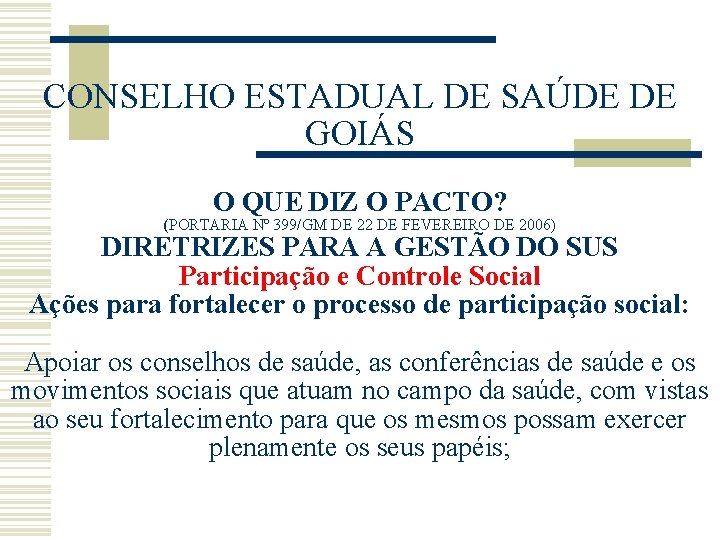 CONSELHO ESTADUAL DE SAÚDE DE GOIÁS

O QUE DIZ O PACTO?
(PORTARIA Nº 399/GM DE 22 DE FEVEREIRO DE 2006)
DIRETRIZES PARA A GESTÃO DO SUS
Participação e Controle Social
Ações para fortalecer o processo de participação social:

Apoiar os conselhos de saúde, as conferências de saúde e os movimentos sociais que atuam no campo da saúde, com vistas ao seu fortalecimento para que os mesmos possam exercer plenamente os seus papéis;